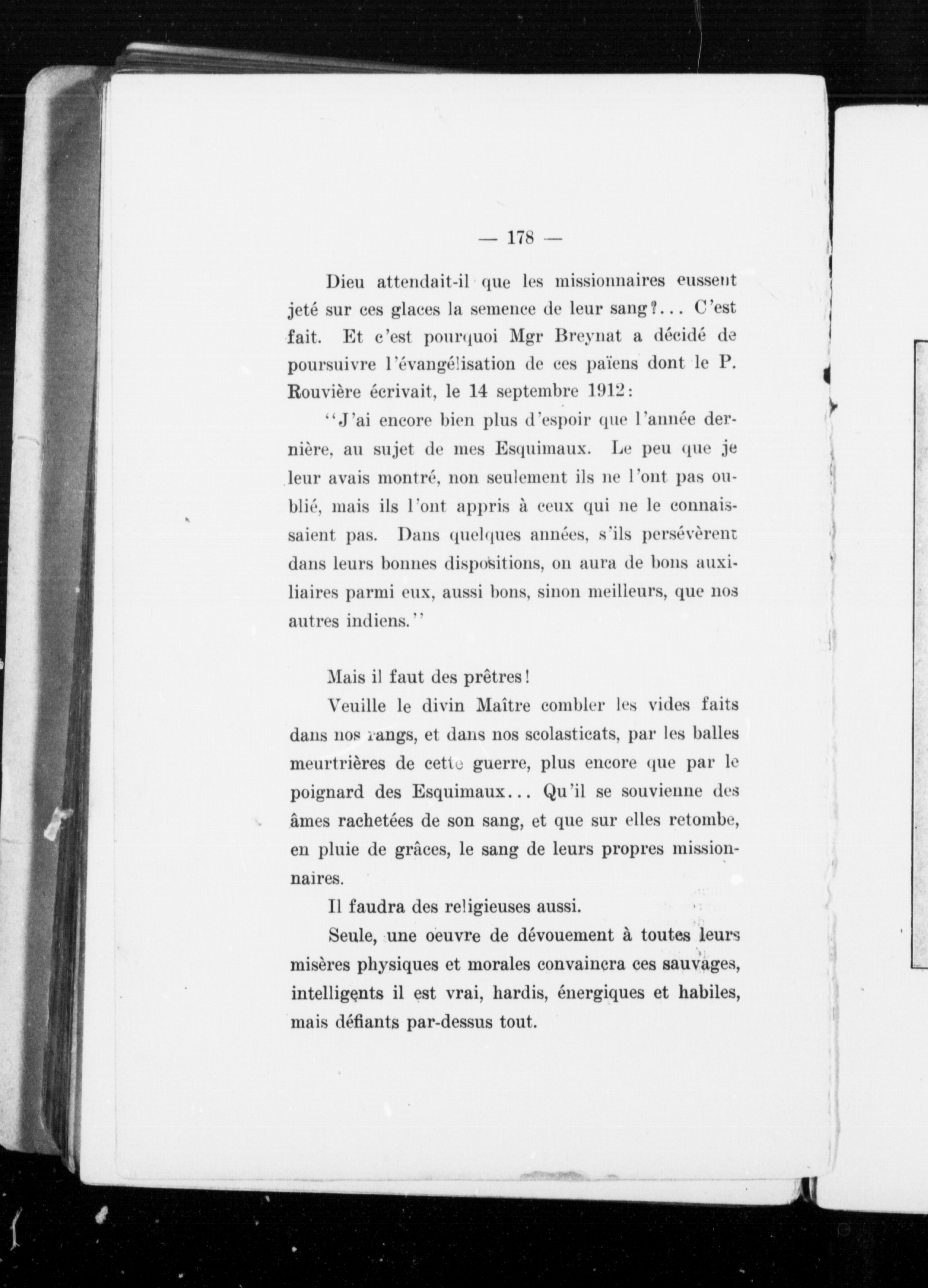 — 178 —

Dieu attendait-il que les missionnaires eussent jeté sur ces glaces la semence de leur sang?... C'est fait. Et c'est pourquoi Mgr Breynat a décidé de poursuivre l'évangélisation de ces païens dont le P. Rouvière écrivait, le 14 septembre 1912:

"J'ai encore bien plus d'espoir que l'année dernière, au sujet de mes Esquimaux. Le peu que je leur avais montré, non seulement ils ne l'ont pas oublié, mais ils l'ont appris à ceux qui ne le connaissaient pas. Dans quelques années, s'ils persévèrent dans leurs bonnes dispositions, on aura de bons auxiliaires parmi eux, aussi bons, sinon meilleurs, que nos autres indiens."

Mais il faut des prêtres!

Veuille le divin Maître combler les vides faits dans nos rangs, et dans nos scolasticats, par les balles meurtrières de cette guerre, plus encore que par le poignard des Esquimaux... Qu'il se souvienne des âmes rachetées de son sang, et que sur elles retombe, en pluie de grâces, le sang de leurs propres missionnaires.

Il faudra des religieuses aussi.

Seule, une oeuvre de dévouement à toutes leurs misères physiques et morales convaincra ces sauvages, intelligents il est vrai, hardis, énergiques et habiles, mais défiants par-dessus tout.